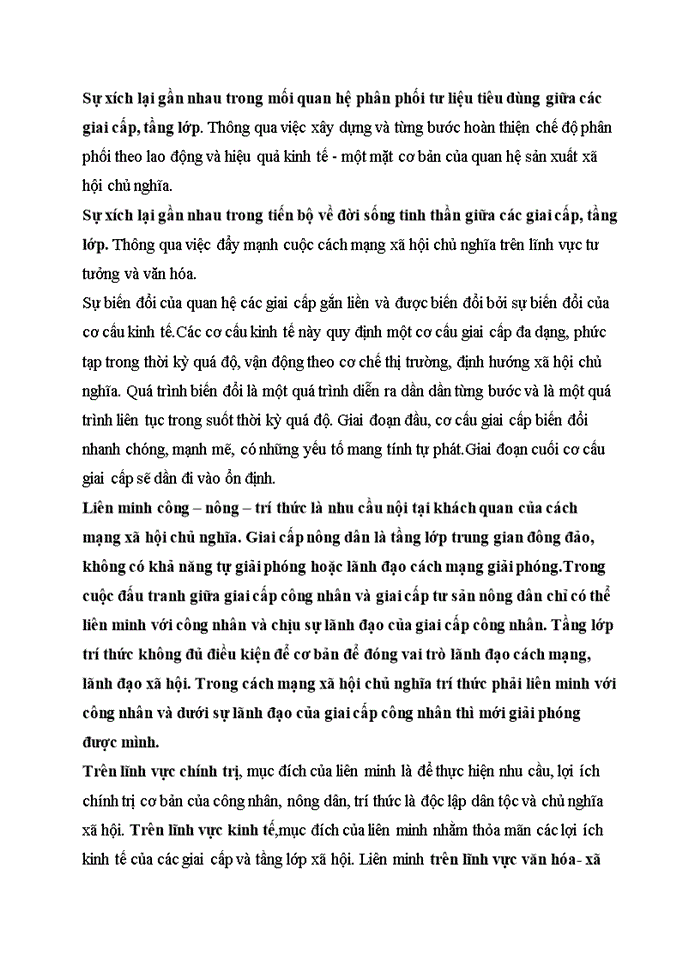 Sự xích lại gần nhau trong mối quan hệ phân phối tư liệu tiêu dùng giữa các giai cấp, tầng lớp. Thông qua việc xây dựng và từng bước hoàn thiện chế độ phân phối theo lao động và hiệu quả kinh tế - một mặt cơ bản của quan hệ sản xuất xã hội chủ nghĩa.
Sự xích lại gần nhau trong tiến bộ về đời sống tinh thần giữa các giai cấp, tầng lớp. Thông qua việc đẩy mạnh cuộc cách mạng xã hội chủ nghĩa trên lĩnh vực tư tưởng và văn hóa.
Sự biến đổi của quan hệ các giai cấp gắn liền và được biến đổi bởi sự biến đổi của cơ cấu kinh tế.Các cơ cấu kinh tế này quy định một cơ cấu giai cấp đa dạng, phức tạp trong thời kỳ quá độ, vận động theo cơ chế thị trường, định hướng xã hội chủ nghĩa. Quá trình biến đổi là một quá trình diễn ra dần dần từng bước và là một quá trình liên tục trong suốt thời kỳ quá độ. Giai đoạn đầu, cơ cấu giai cấp biến đổi nhanh chóng, mạnh mẽ, có những yếu tố mang tính tự phát.Giai đoạn cuối cơ cấu giai cấp sẽ dần đi vào ổn định.
Liên minh công – nông – trí thức là nhu cầu nội tại khách quan của cách mạng xã hội chủ nghĩa. Giai cấp nông dân là tầng lớp trung gian đông đảo, không có khả năng tự giải phóng hoặc lãnh đạo cách mạng giải phóng.Trong cuộc đấu tranh giữa giai cấp công nhân và giai cấp tư sản nông dân chỉ có thể liên minh với công nhân và chịu sự lãnh đạo của giai cấp công nhân. Tầng lớp trí thức không đủ điều kiện để cơ bản để đóng vai trò lãnh đạo cách mạng, lãnh đạo xã hội. Trong cách mạng xã hội chủ nghĩa trí thức phải liên minh với công nhân và dưới sự lãnh đạo của giai cấp công nhân thì mới giải phóng được mình.
Trên lĩnh vực chính trị, mục đích của liên minh là để thực hiện nhu cầu, lợi ích chính trị cơ bản của công nhân, nông dân, trí thức là độc lập dân tộc và chủ nghĩa xã hội. Trên lĩnh vực kinh tế,mục đích của liên minh nhằm thỏa mãn các lợi ích kinh tế của các giai cấp và tầng lớp xã hội. Liên minh trên lĩnh vực văn hóa- xã